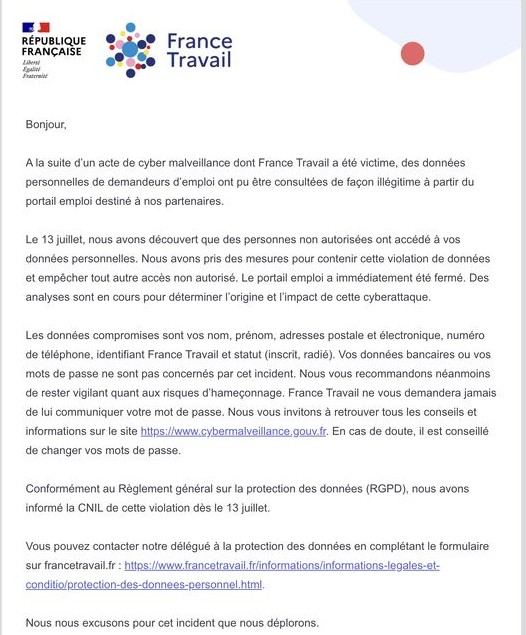 RÉPUBLIQUE FRANÇAISE
Liberté
Égalité
Fraternité

France Travail

Bonjour,

A la suite d'un acte de cyber malveillance dont France Travail a été victime, des données personnelles de demandeurs d'emploi ont pu être consultées de façon illégitime à partir du portail emploi destiné à nos partenaires.

Le 13 juillet, nous avons découvert que des personnes non autorisées ont accédé à vos données personnelles. Nous avons pris des mesures pour contenir cette violation de données et empêcher tout autre accès non autorisé. Le portail emploi a immédiatement été fermé. Des analyses sont en cours pour déterminer l'origine et l'impact de cette cyberattaque.

Les données compromises sont vos nom, prénom, adresses postale et électronique, numéro de téléphone, identifiant France Travail et statut (inscrit, radié). Vos données bancaires ou vos mots de passe ne sont pas concernés par cet incident. Nous vous recommandons néanmoins de rester vigilant quant aux risques d'hameçonnage. France Travail ne vous demandera jamais de lui communiquer votre mot de passe. Nous vous invitons à retrouver tous les conseils et informations sur le site https://www.cybermalveillance.gouv.fr. En cas de doute, il est conseillé de changer vos mots de passe.

Conformément au Règlement général sur la protection des données (RGPD), nous avons informé la CNIL de cette violation dès le 13 juillet.

Vous pouvez contacter notre délégué à la protection des données en complétant le formulaire sur francetravail.fr : https://www.francetravail.fr/informations/informations-legales-et-conditio/protection-des-donnees-personnel.html.

Nous nous excusons pour cet incident que nous déplorons.